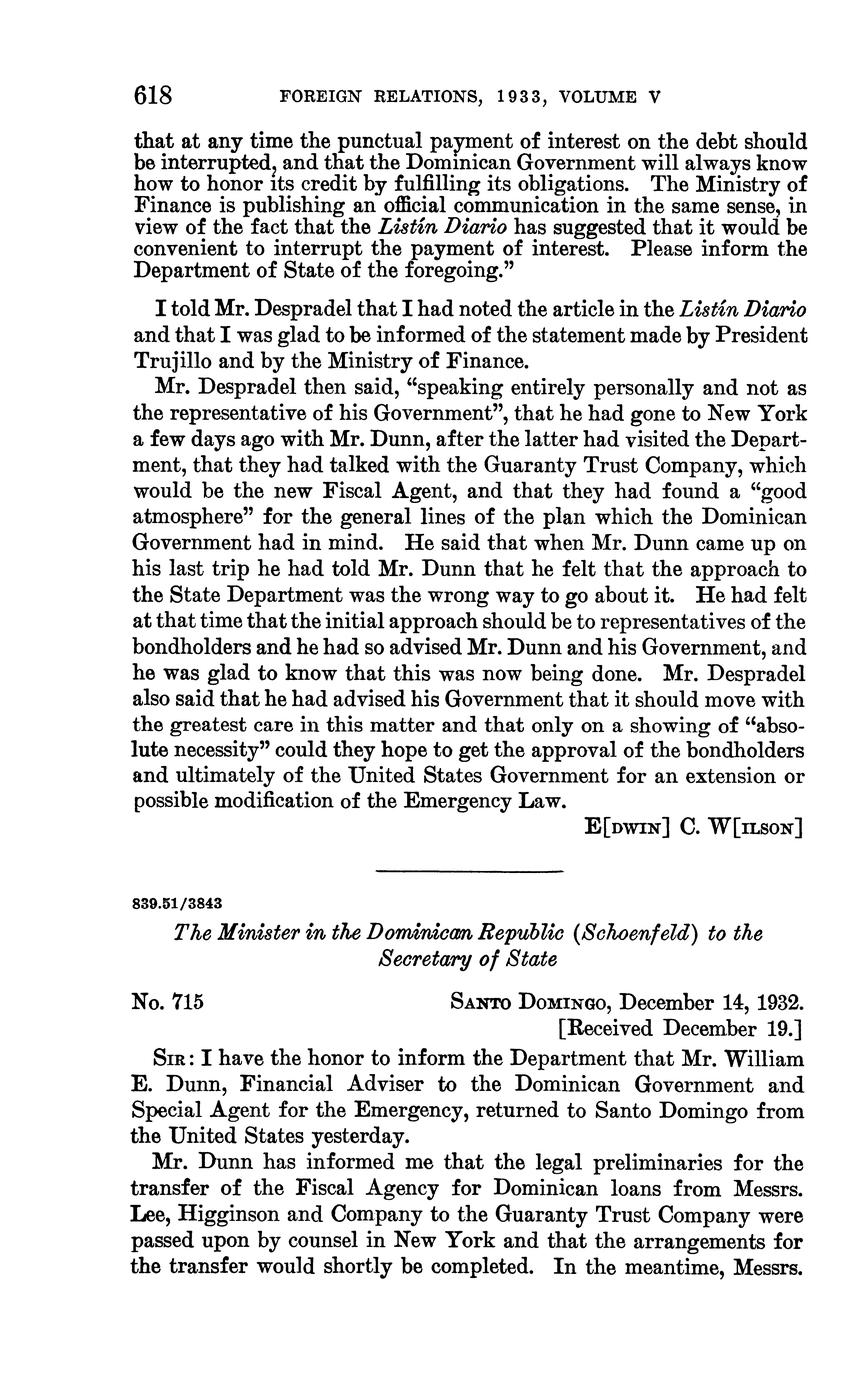 618 FOREIGN RELATIONS, 1933, VOLUME V

that at any time the punctual payment of interest on the debt should be interrupted, and that the Dominican Government will always know how to honor its credit by fulfilling its obligations. The Ministry of Finance is publishing an official communication in the same sense, in view of the fact that the Listín Diario has suggested that it would be convenient to interrupt the payment of interest. Please inform the Department of State of the foregoing."

I told Mr. Despradel that I had noted the article in the Listín Diario and that I was glad to be informed of the statement made by President Trujillo and by the Ministry of Finance.

Mr. Despradel then said, "speaking entirely personally and not as the representative of his Government", that he had gone to New York a few days ago with Mr. Dunn, after the latter had visited the Department, that they had talked with the Guaranty Trust Company, which would be the new Fiscal Agent, and that they had found a "good atmosphere" for the general lines of the plan which the Dominican Government had in mind. He said that when Mr. Dunn came up on his last trip he had told Mr. Dunn that he felt that the approach to the State Department was the wrong way to go about it. He had felt at that time that the initial approach should be to representatives of the bondholders and he had so advised Mr. Dunn and his Government, and he was glad to know that this was now being done. Mr. Despradel also said that he had advised his Government that it should move with the greatest care in this matter and that only on a showing of "absolute necessity" could they hope to get the approval of the bondholders and ultimately of the United States Government for an extension or possible modification of the Emergency Law.

E[DWIN] C. W[ILSON]

839.51/3843

The Minister in the Dominican Republic (Schoenfeld) to the Secretary of State

No. 715

SANTO DOMINGO, December 14, 1932.
[Received December 19.]

SIR: I have the honor to inform the Department that Mr. William E. Dunn, Financial Adviser to the Dominican Government and Special Agent for the Emergency, returned to Santo Domingo from the United States yesterday.

Mr. Dunn has informed me that the legal preliminaries for the transfer of the Fiscal Agency for Dominican loans from Messrs. Lee, Higginson and Company to the Guaranty Trust Company were passed upon by counsel in New York and that the arrangements for the transfer would shortly be completed. In the meantime, Messrs.